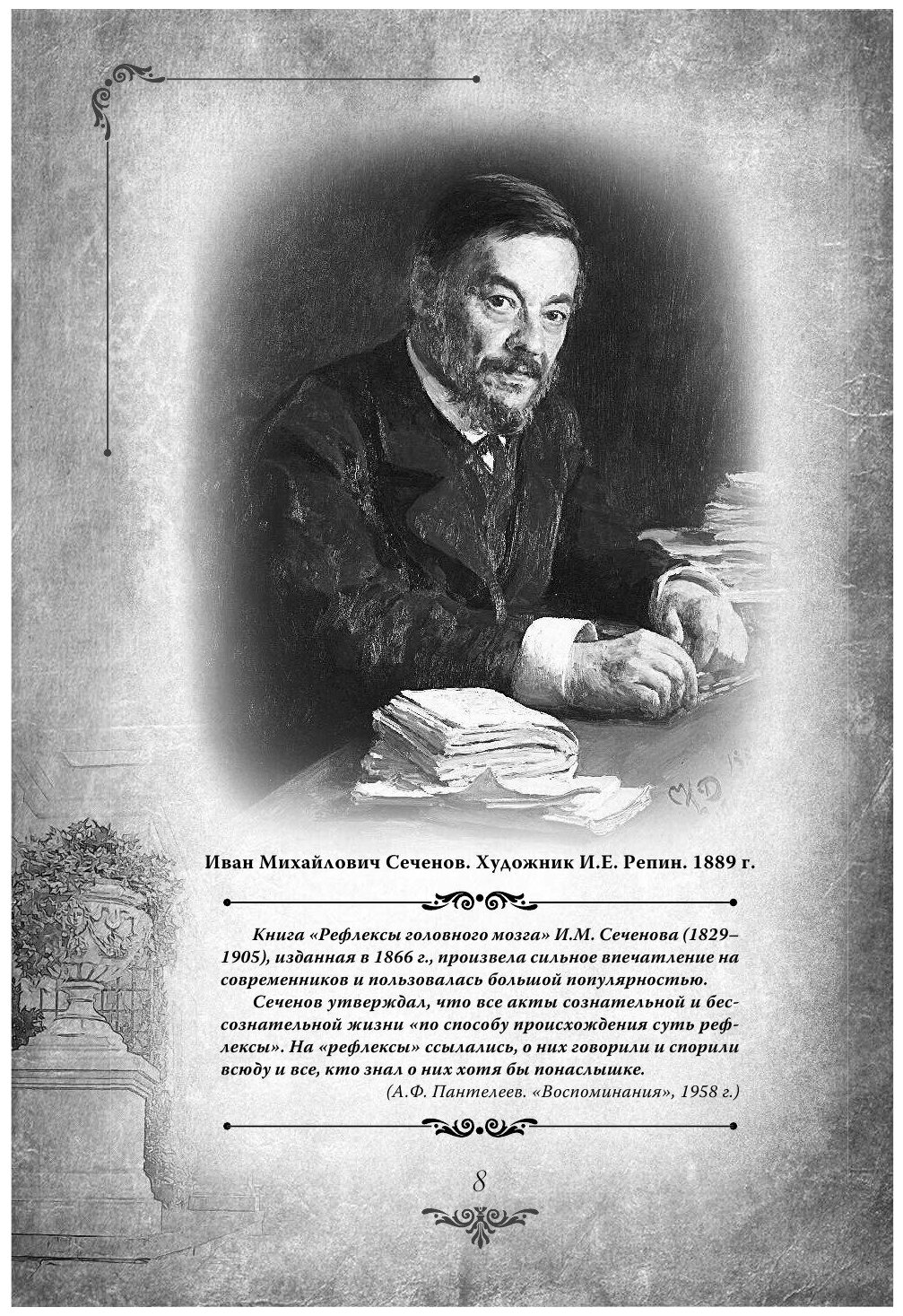 Иван Михайлович Сеченов. Художник И.Е. Репин. 1889 г.

Книга «Рефлексы головного мозга» И.М. Сеченова (1829–1905), изданная в 1866 г., произвела сильное впечатление на современников и пользовалась большой популярностью.

Сеченов утверждал, что все акты сознательной и бессознательной жизни «по способу происхождения суть рефлексы». На «рефлексы» ссылались, о них говорили и спорили всюду и все, кто знал о них хотя бы понаслышке.

(А.Ф. Пантелеев. «Воспоминания», 1958 г.)

8